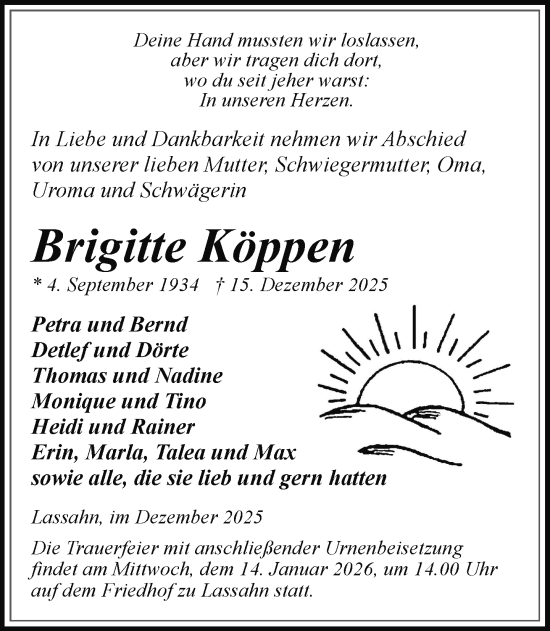 Deine Hand mussten wir loslassen,
aber wir tragen dich dort,
wo du seit jeher warst:
In unseren Herzen.

In Liebe und Dankbarkeit nehmen wir Abschied von unserer lieben Mutter, Schwiegermutter, Oma, Uroma und Schwägerin

Brigitte Köppen

* 4. September 1934 † 15. Dezember 2025

Petra und Bernd
Detlef und Dörte
Thomas und Nadine
Monique und Tino
Heidi und Rainer
Erin, Marla, Talea und Max
sowie alle, die sie lieb und gern hatten

Lassahn, im Dezember 2025

Die Trauerfeier mit anschließender Urnenbeisetzung findet am Mittwoch, dem 14. Januar 2026, um 14.00 Uhr auf dem Friedhof zu Lassahn statt.